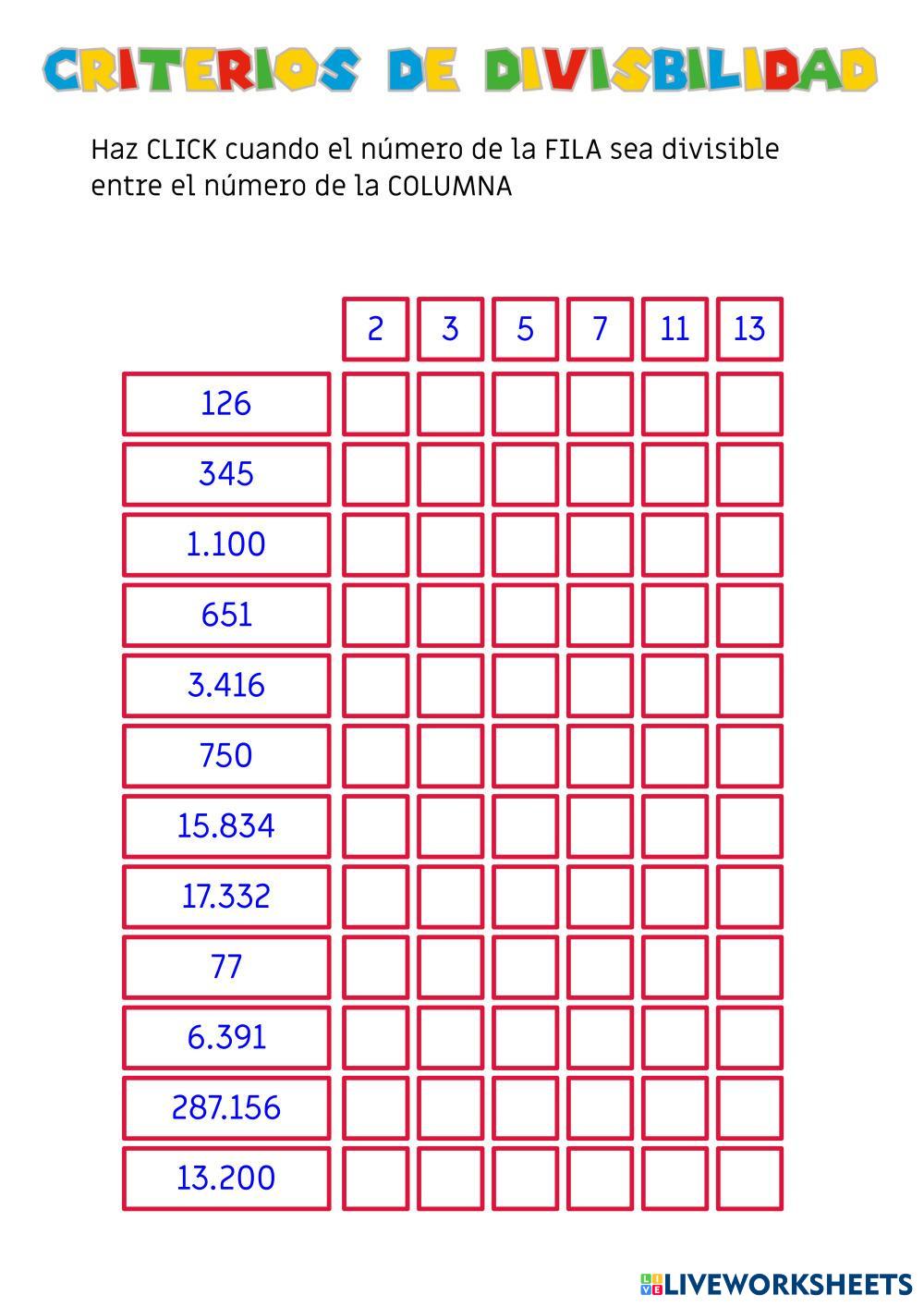 CRITERIOS DE DIVISBILIDAD

Haz CLICK cuando el número de la FILA sea divisible entre el número de la COLUMNA

| | 2 | 3 | 5 | 7 | 11 | 13 |
|---|---|---|---|---|---|---|
| 126 | | | | | | |
| 345 | | | | | | |
| 1.100 | | | | | | |
| 651 | | | | | | |
| 3.416 | | | | | | |
| 750 | | | | | | |
| 15.834 | | | | | | |
| 17.332 | | | | | | |
| 77 | | | | | | |
| 6.391 | | | | | | |
| 287.156 | | | | | | |
| 13.200 | | | | | | |

LIVEWORKSHEETS